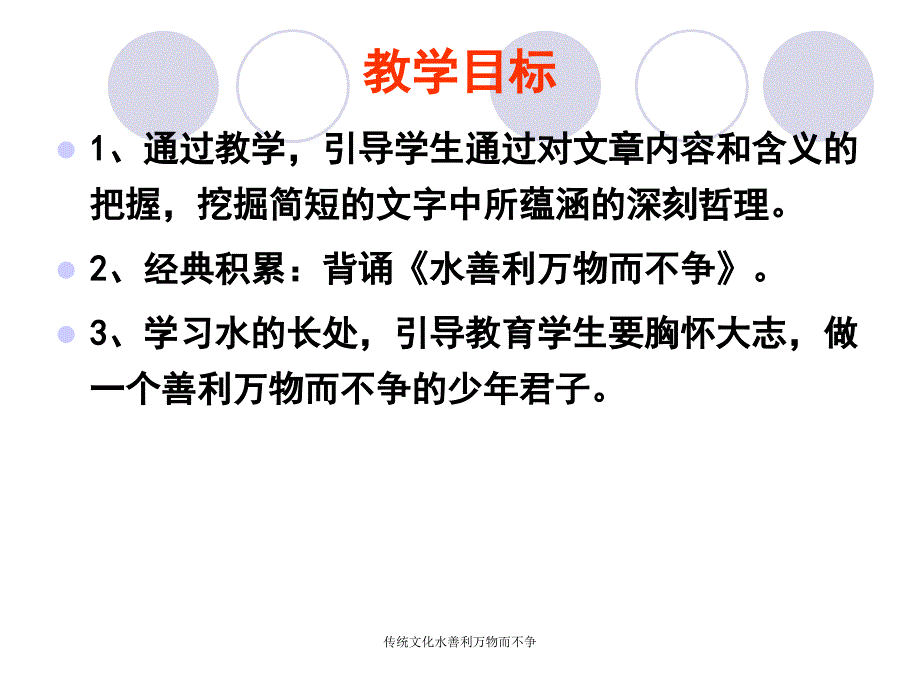 教学目标

1、通过教学，引导学生通过对文章内容和含义的把握，挖掘简短的文字中所蕴涵的深刻哲理。

2、经典积累：背诵《水善利万物而不争》。

3、学习水的长处，引导教育学生要胸怀大志，做一个善利万物而不争的少年君子。

传统文化水善利万物而不争